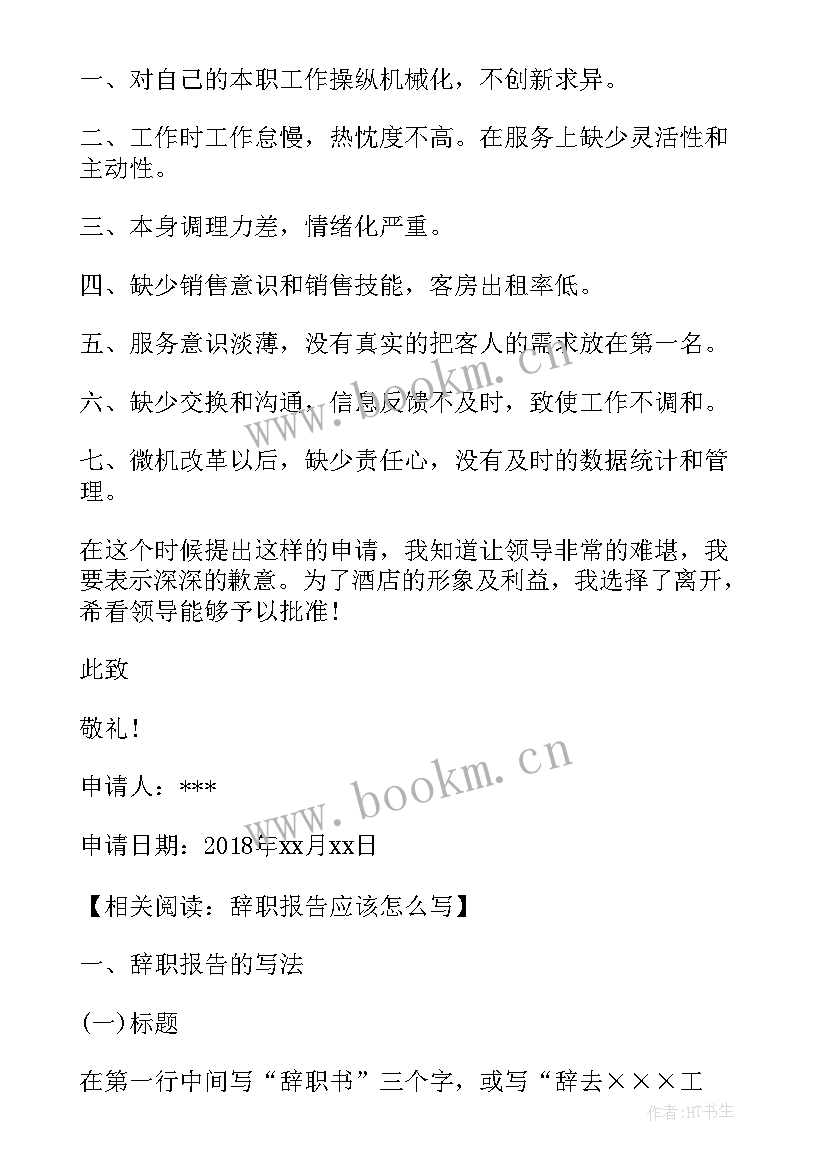 一、对自己的本职工作操纵机械化，不创新求异。

二、工作时工作怠慢，热忱度不高。在服务上缺少灵活性和主动性。

三、本身调理力差，情绪化严重。

四、缺少销售意识和销售技能，客房出租率低。

五、服务意识淡薄，没有真实的把客人的需求放在第一名。

六、缺少交换和沟通，信息反馈不及时，致使工作不调和。

七、微机改革以后，缺少责任心，没有及时的数据统计和管理。

在这个时候提出这样的申请，我知道让领导非常的难堪，我要表示深深的歉意。为了酒店的形象及利益，我选择了离开，希看领导能够予以批准！

此致

敬礼！

申请人：***

申请日期：2018年xx月xx日

【相关阅读：辞职报告应该怎么写】

一、辞职报告的写法

(一)标题

在第一行中间写“辞职书”三个字，或写“辞去×××工

www.bookm.cn

www.bookm.cn

作者:HT书生